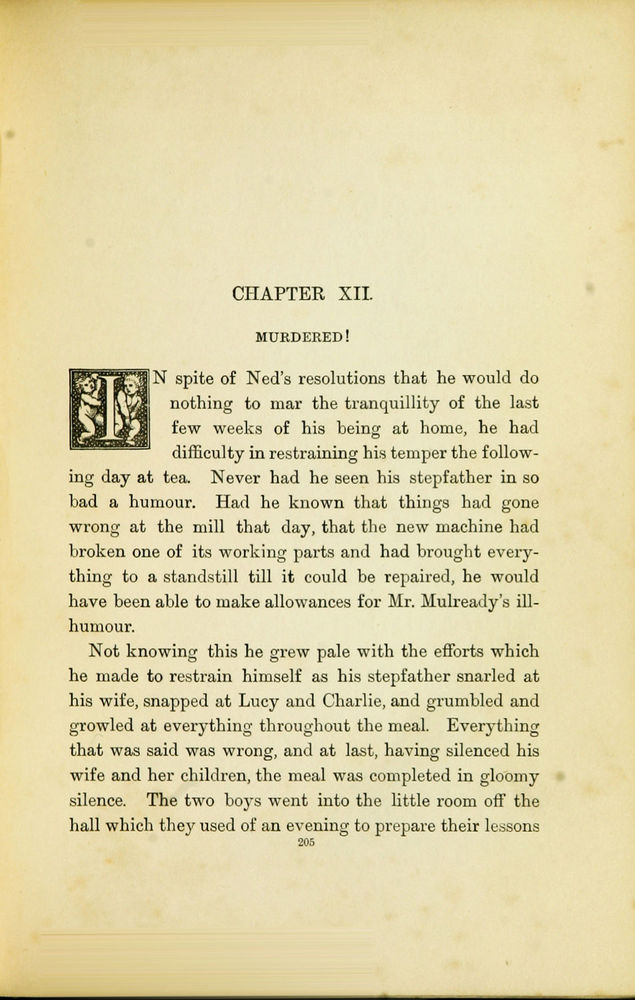 CHAPTER XII.

MURDERED!

IN spite of Ned's resolutions that he would do nothing to mar the tranquillity of the last few weeks of his being at home, he had difficulty in restraining his temper the following day at tea. Never had he seen his stepfather in so bad a humour. Had he known that things had gone wrong at the mill that day, that the new machine had broken one of its working parts and had brought everything to a standstill till it could be repaired, he would have been able to make allowances for Mr. Mulready's ill-humour.

Not knowing this he grew pale with the efforts which he made to restrain himself as his stepfather snarled at his wife, snapped at Lucy and Charlie, and grumbled and growled at everything throughout the meal. Everything that was said was wrong, and at last, having silenced his wife and her children, the meal was completed in gloomy silence. The two boys went into the little room off the hall which they used of an evening to prepare their lessons

205